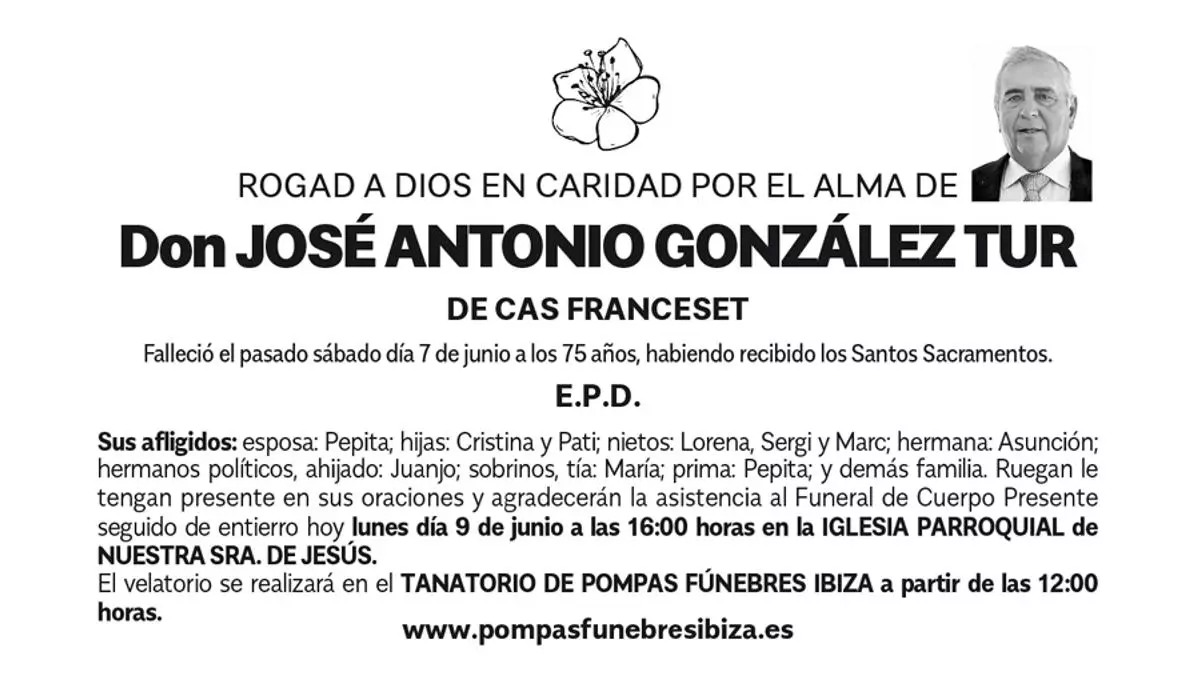 ROGAD A DIOS EN CARIDAD POR EL ALMA DE

Don JOSÉ ANTONIO GONZÁLEZ TUR

DE CAS FRANCESET

Falleció el pasado sábado día 7 de junio a los 75 años, habiendo recibido los Santos Sacramentos.

E.P.D.

Sus afligidos: esposa: Pepita; hijas: Cristina y Pati; nietos: Lorena, Sergi y Marc; hermana: Asunción; hermanos políticos, ahijado: Juanjo; sobrinos, tía: María; prima: Pepita; y demás familia. Ruegan le tengan presente en sus oraciones y agradecerán la asistencia al Funeral de Cuerpo Presente seguido de entierro hoy lunes día 9 de junio a las 16:00 horas en la IGLESIA PARROQUIAL de NUESTRA SRA. DE JESÚS.
El velatorio se realizará en el TANATORIO DE POMPAS FÚNEBRES IBIZA a partir de las 12:00 horas.

www.pompasfunebresibiza.es